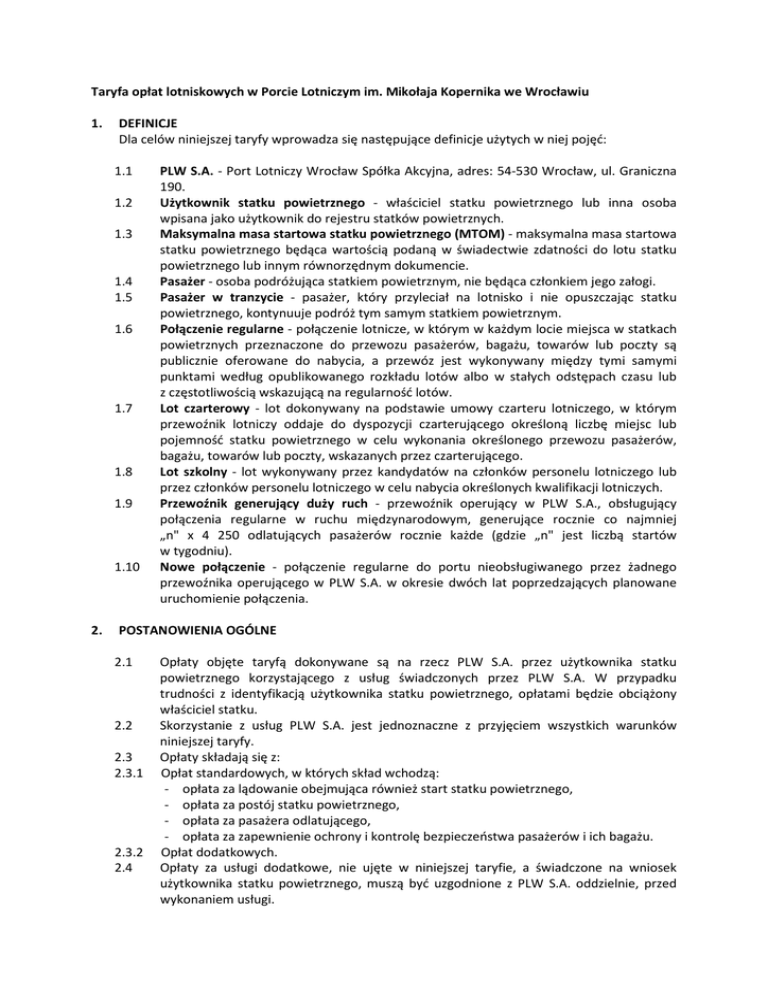 Taryfa opłat lotniskowych w Porcie Lotniczym im. Mikołaja Kopernika we Wrocławiu

1. DEFINICJE
Dla celów niniejszej taryfy wprowadza się następujące definicje użytych w niej pojęć:

1.1 PLW S.A. - Port Lotniczy Wrocław Spółka Akcyjna, adres: 54-530 Wrocław, ul. Graniczna 190.
1.2 Użytkownik statku powietrznego - właściciel statku powietrznego lub inna osoba wpisana jako użytkownik do rejestru statków powietrznych.
1.3 Maksymalna masa startowa statku powietrznego (MTOM) - maksymalna masa startowa statku powietrznego będąca wartością podaną w świadectwie zdatności do lotu statku powietrznego lub innym równorzędnym dokumencie.
1.4 Pasażer - osoba podróżująca statkiem powietrznym, nie będąca członkiem jego załogi.
1.5 Pasażer w tranzycie - pasażer, który przyleciał na lotnisko i nie opuszczając statku powietrznego, kontynuuje podróż tym samym statkiem powietrznym.
1.6 Połączenie regularne - połączenie lotnicze, w którym w każdym locie miejsca w statkach powietrznych przeznaczone do przewozu pasażerów, bagażu, towarów lub poczty są publicznie oferowane do nabycia, a przewóz jest wykonywany między tymi samymi punktami według opublikowanego rozkładu lotów albo w stałych odstępach czasu lub z częstotliwością wskazującą na regularność lotów.
1.7 Lot czarterowy - lot dokonywany na podstawie umowy czarteru lotniczego, w którym przewoźnik lotniczy oddaje do dyspozycji czarterującego określoną liczbę miejsc lub pojemność statku powietrznego w celu wykonania określonego przewozu pasażerów, bagażu, towarów lub poczty, wskazanych przez czarterującego.
1.8 Lot szkolny - lot wykonywany przez kandydatów na członków personelu lotniczego lub przez członków personelu lotniczego w celu nabycia określonych kwalifikacji lotniczych.
1.9 Przewoźnik generujący duży ruch - przewoźnik operujący w PLW S.A., obsługujący połączenia regularne w ruchu międzynarodowym, generujące rocznie co najmniej „n" x 4 250 odlatujących pasażerów rocznie każde (gdzie „n" jest liczbą startów w tygodniu).
1.10 Nowe połączenie - połączenie regularne do portu nieobsługiwanego przez żadnego przewoźnika operującego w PLW S.A. w okresie dwóch lat poprzedzających planowane uruchomienie połączenia.

2. POSTANOWIENIA OGÓLNE

2.1 Opłaty objęte taryfą dokonywane są na rzecz PLW S.A. przez użytkownika statku powietrznego korzystającego z usług świadczonych przez PLW S.A. W przypadku trudności z identyfikacją użytkownika statku powietrznego, opłatami będzie obciążony właściciel statku.
2.2 Skorzystanie z usług PLW S.A. jest jednoznaczne z przyjęciem wszystkich warunków niniejszej taryfy.
2.3 Opłaty składają się z:
2.3.1 Opłat standardowych, w których skład wchodzą:
- opłata za lądowanie obejmująca również start statku powietrznego,
- opłata za postój statku powietrznego,
- opłata za pasażera odlatującego,
- opłata za zapewnienie ochrony i kontrolę bezpieczeństwa pasażerów i ich bagażu.
2.3.2 Opłat dodatkowych.
2.4 Opłaty za usługi dodatkowe, nie ujęte w niniejszej taryfie, a świadczone na wniosek użytkownika statku powietrznego, muszą być uzgodnione z PLW S.A. oddzielnie, przed wykonaniem usługi.